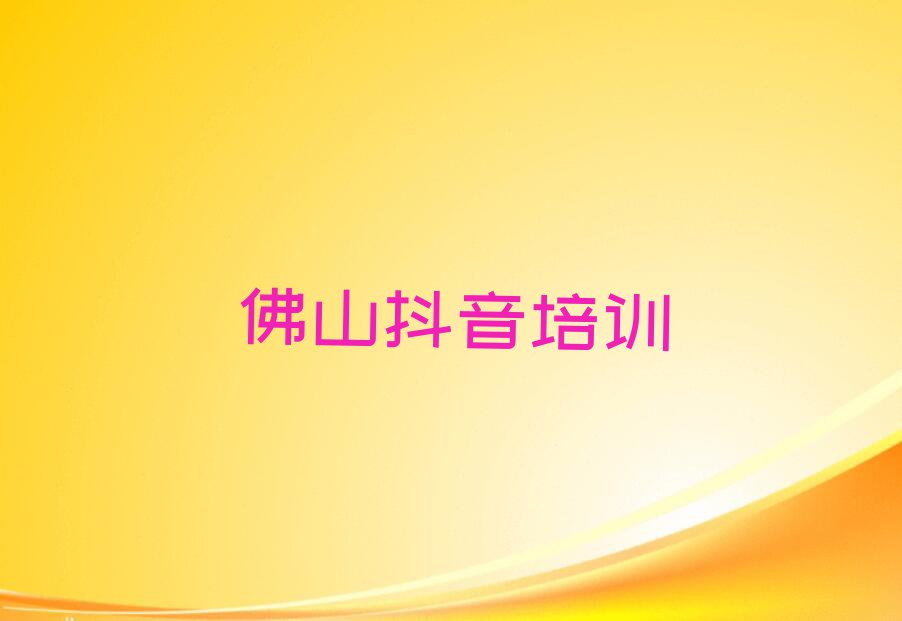 佛山抖音培训